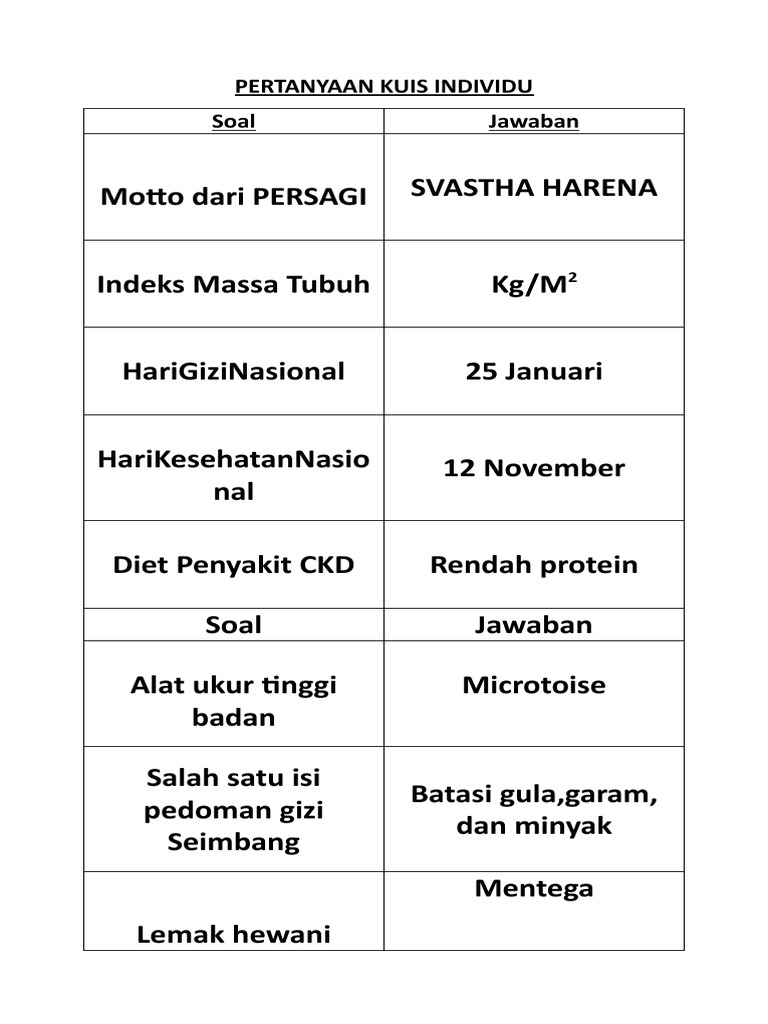 PERTANYAAN KUIS INDIVIDU

| Soal | Jawaban |
|---|---|
| Motto dari PERSAGI | SVASTHA HARENA |
| Indeks Massa Tubuh | $Kg/M^2$ |
| HariGiziNasional | 25 Januari |
| HariKesehatanNasional | 12 November |
| Diet Penyakit CKD | Rendah protein |
| Soal | Jawaban |
| Alat ukur tinggi badan | Microtoise |
| Salah satu isi pedoman gizi Seimbang | Batasi gula,garam, dan minyak |
| Lemak hewani | Mentega |